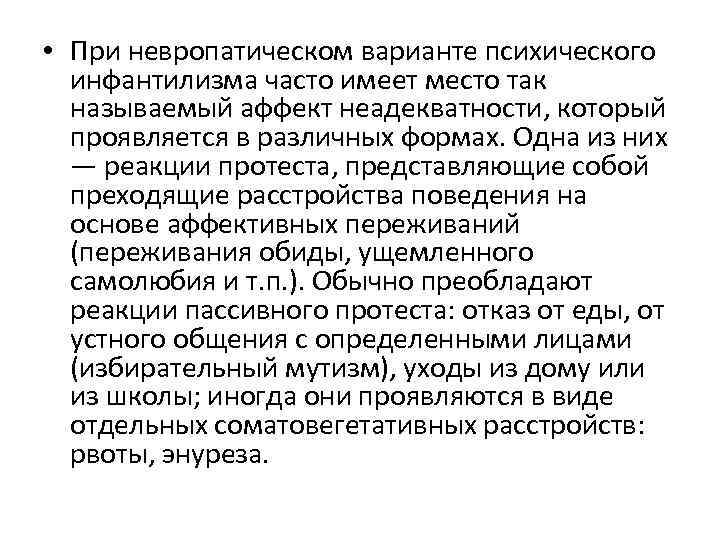 • При невропатическом варианте психического инфантилизма часто имеет место так называемый аффект неадекватности, который проявляется в различных формах. Одна из них — реакции протеста, представляющие собой преходящие расстройства поведения на основе аффективных переживаний (переживания обиды, ущемленного самолюбия и т.п.). Обычно преобладают реакции пассивного протеста: отказ от еды, от устного общения с определенными лицами (избирательный мутизм), уходы из дому или из школы; иногда они проявляются в виде отдельных соматовегетативных расстройств: рвоты, энуреза.